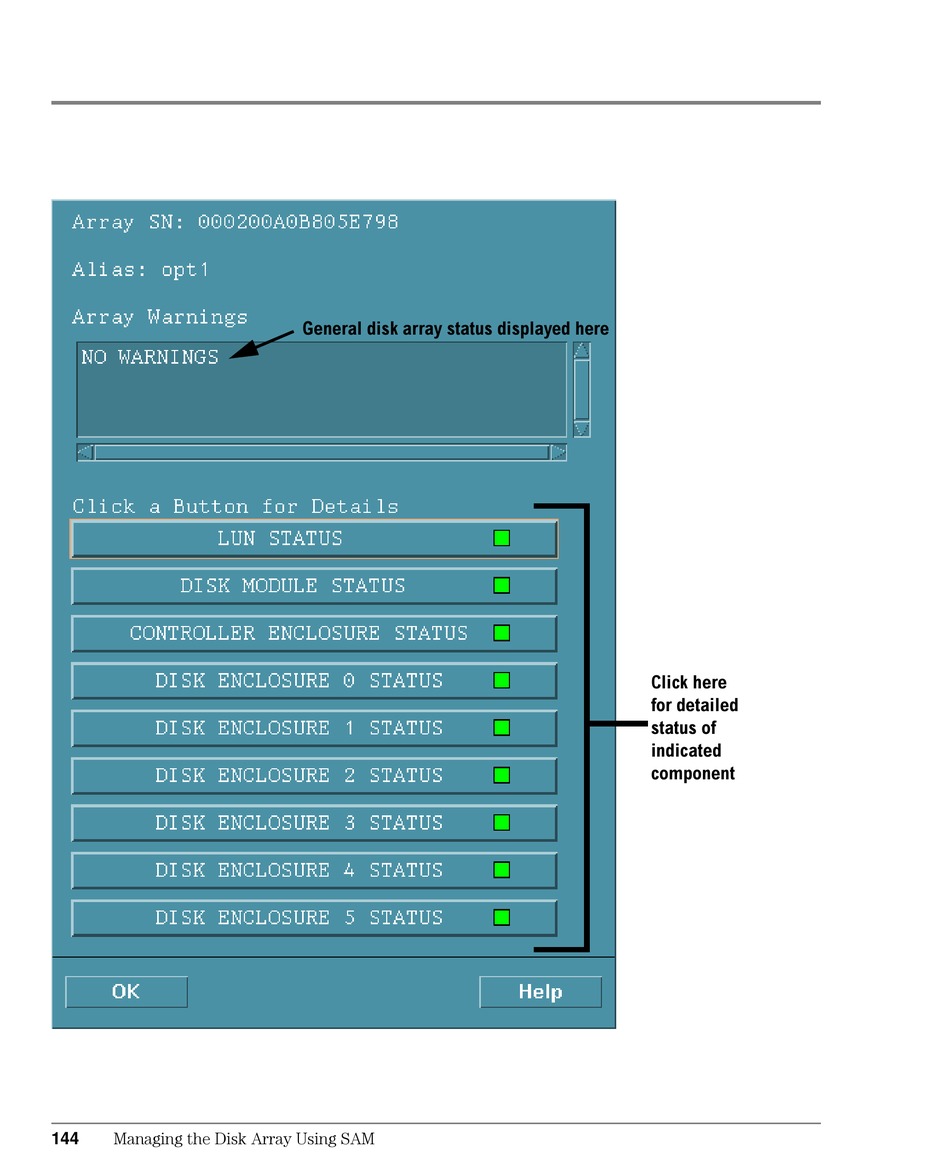 Array SN: 000200A0B805E798

Alias: opt1

Array Warnings

General disk array status displayed here

NO WARNINGS

Click a Button for Details

LUN STATUS

DISK MODULE STATUS

CONTROLLER ENCLOSURE STATUS

DISK ENCLOSURE 0 STATUS

DISK ENCLOSURE 1 STATUS

DISK ENCLOSURE 2 STATUS

DISK ENCLOSURE 3 STATUS

DISK ENCLOSURE 4 STATUS

DISK ENCLOSURE 5 STATUS

Click here for detailed status of indicated component

OK

Help

144 Managing the Disk Array Using SAM